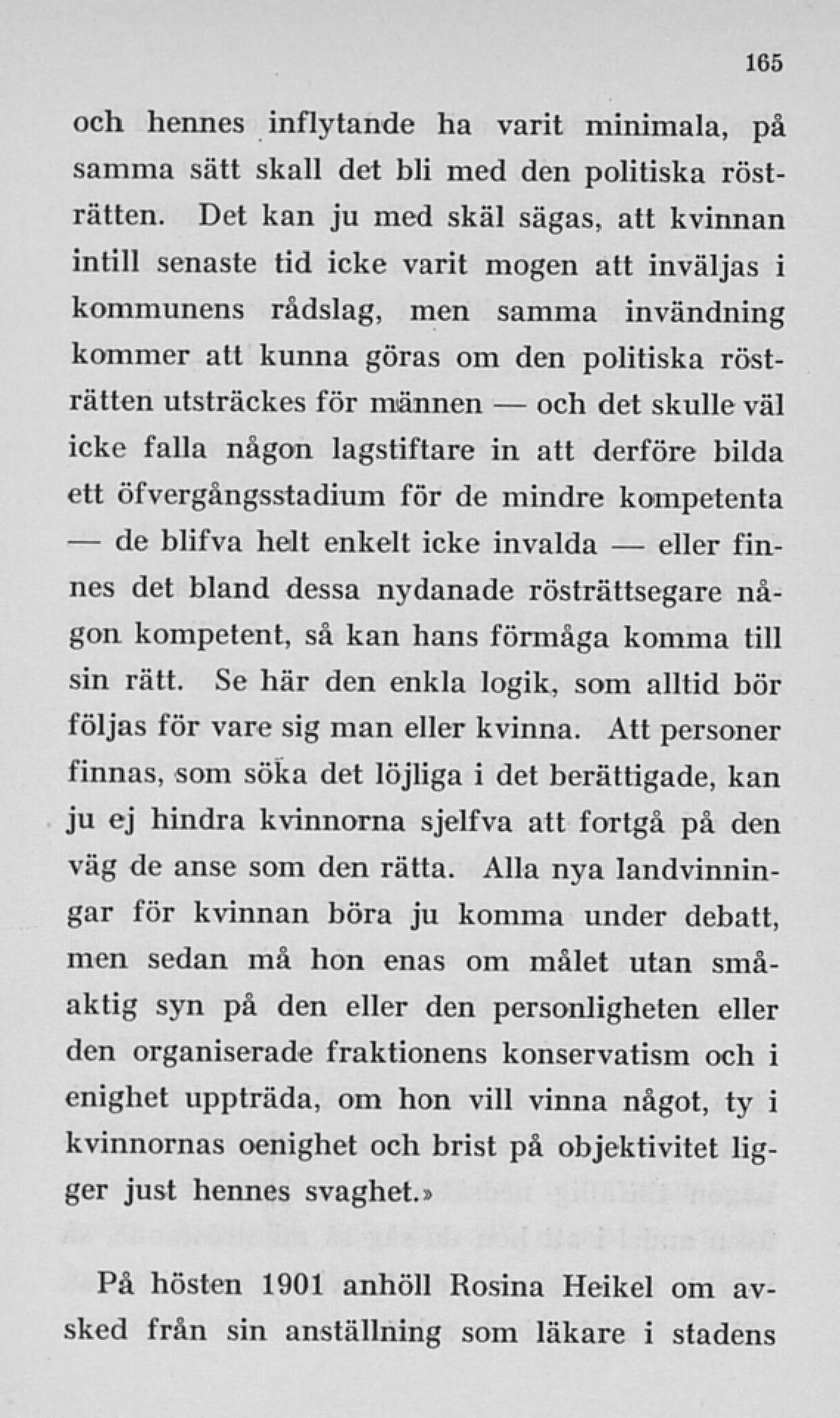 165

och hennes inflytande ha varit minimala, på samma sätt skall det bli med den politiska rösträtten. Det kan ju med skäl sägas, att kvinnan intill senaste tid icke varit mogen att inväljas i kommunens rådslag, men samma invändning kommer att kunna göras om den politiska rösträtten utsträckes för männen — och det skulle väl icke falla någon lagstiftare in att derföre bilda ett öfvergångsstadium för de mindre kompetenta — de blifva helt enkelt icke invalda — eller finnes det bland dessa nydanade rösträttsegare någon kompetent, så kan hans förmåga komma till sin rätt. Se här den enkla logik, som alltid bör följas för vare sig man eller kvinna. Att personer finnas, som söka det löjliga i det berättigade, kan ju ej hindra kvinnorna sjelfva att fortgå på den väg de anse som den rätta. Alla nya landvinningar för kvinnan böra ju komma under debatt, men sedan må hon enas om målet utan småaktig syn på den eller den personligheten eller den organiserade fraktionens konservatism och i enighet uppträda, om hon vill vinna något, ty i kvinnornas oenighet och brist på objektivitet ligger just hennes svaghet.»

På hösten 1901 anhöll Rosina Heikel om avsked från sin anställning som läkare i stadens